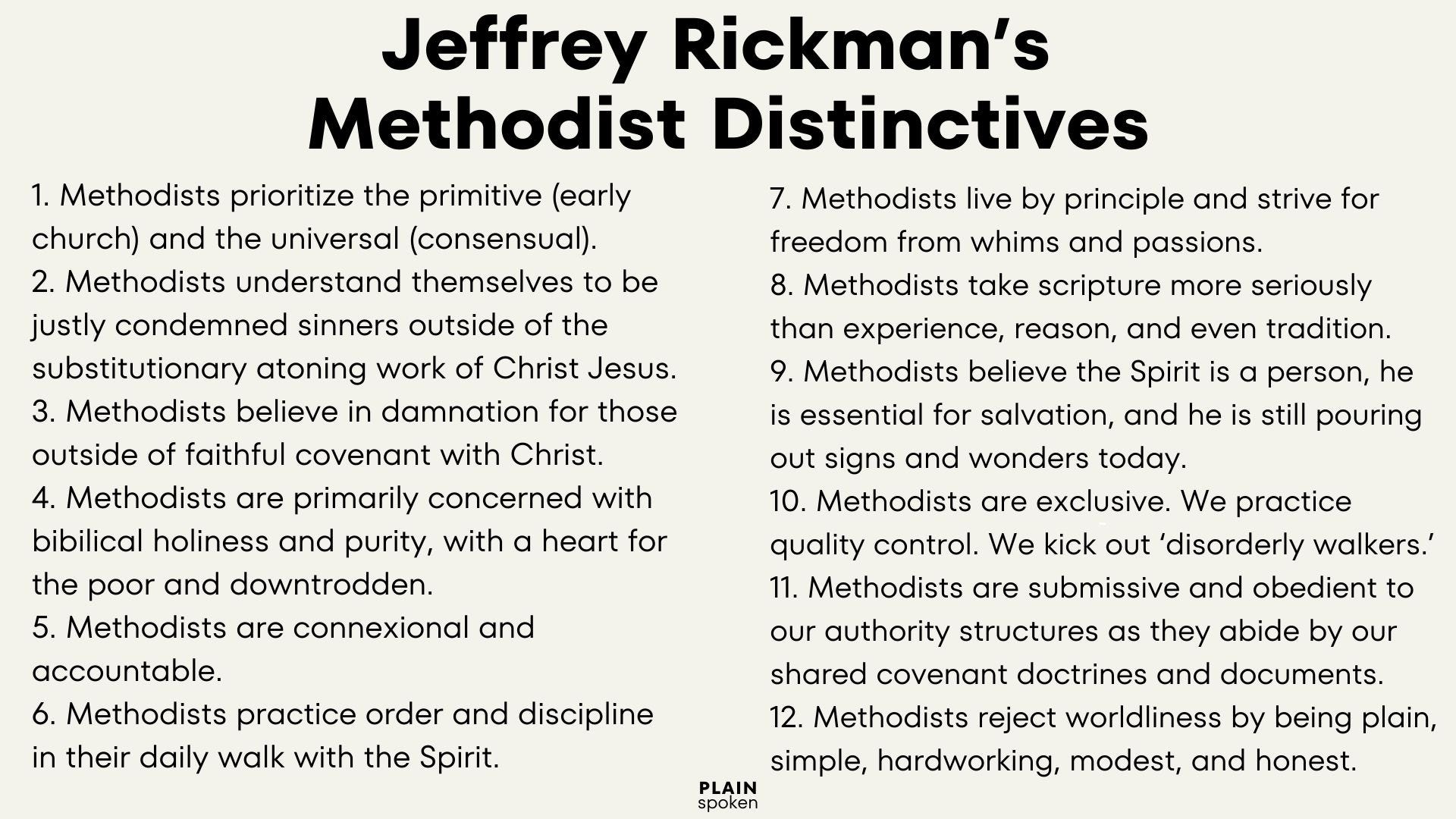 Jeffrey Rickman's
Methodist Distinctives

1. Methodists prioritize the primitive (early church) and the universal (consensual).
2. Methodists understand themselves to be justly condemned sinners outside of the substitutionary atoning work of Christ Jesus.
3. Methodists believe in damnation for those outside of faithful covenant with Christ.
4. Methodists are primarily concerned with bibilical holiness and purity, with a heart for the poor and downtrodden.
5. Methodists are connexional and accountable.
6. Methodists practice order and discipline in their daily walk with the Spirit.

7. Methodists live by principle and strive for freedom from whims and passions.
8. Methodists take scripture more seriously than experience, reason, and even tradition.
9. Methodists believe the Spirit is a person, he is essential for salvation, and he is still pouring out signs and wonders today.
10. Methodists are exclusive. We practice quality control. We kick out 'disorderly walkers.'
11. Methodists are submissive and obedient to our authority structures as they abide by our shared covenant doctrines and documents.
12. Methodists reject worldliness by being plain, simple, hardworking, modest, and honest.

PLAIN
spoken